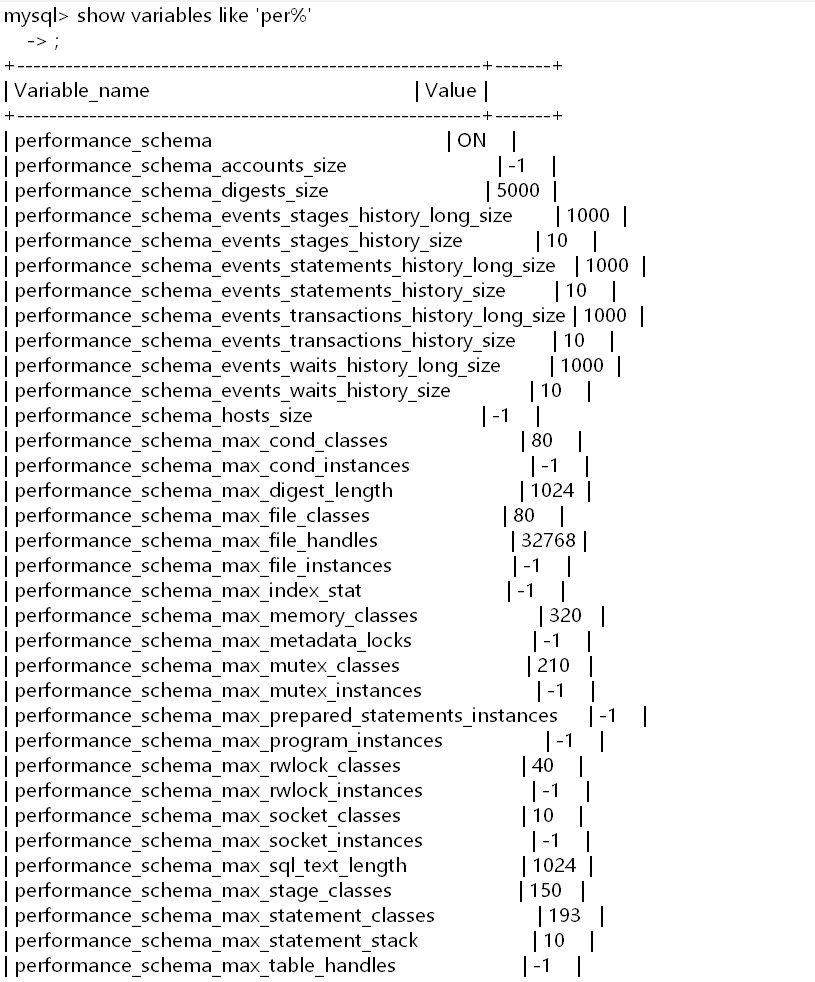 mysql> show variables like 'per%'
-> ;

| Variable_name | Value |
|---|---|
| performance_schema | ON |
| performance_schema_accounts_size | -1 |
| performance_schema_digests_size | 5000 |
| performance_schema_events_stages_history_long_size | 1000 |
| performance_schema_events_stages_history_size | 10 |
| performance_schema_events_statements_history_long_size | 1000 |
| performance_schema_events_statements_history_size | 10 |
| performance_schema_events_transactions_history_long_size | 1000 |
| performance_schema_events_transactions_history_size | 10 |
| performance_schema_events_waits_history_long_size | 1000 |
| performance_schema_events_waits_history_size | 10 |
| performance_schema_hosts_size | -1 |
| performance_schema_max_cond_classes | 80 |
| performance_schema_max_cond_instances | -1 |
| performance_schema_max_digest_length | 1024 |
| performance_schema_max_file_classes | 80 |
| performance_schema_max_file_handles | 32768 |
| performance_schema_max_file_instances | -1 |
| performance_schema_max_index_stat | -1 |
| performance_schema_max_memory_classes | 320 |
| performance_schema_max_metadata_locks | -1 |
| performance_schema_max_mutex_classes | 210 |
| performance_schema_max_mutex_instances | -1 |
| performance_schema_max_prepared_statements_instances | -1 |
| performance_schema_max_program_instances | -1 |
| performance_schema_max_rwlock_classes | 40 |
| performance_schema_max_rwlock_instances | -1 |
| performance_schema_max_socket_classes | 10 |
| performance_schema_max_socket_instances | -1 |
| performance_schema_max_sql_text_length | 1024 |
| performance_schema_max_stage_classes | 150 |
| performance_schema_max_statement_classes | 193 |
| performance_schema_max_statement_stack | 10 |
| performance_schema_max_table_handles | -1 |